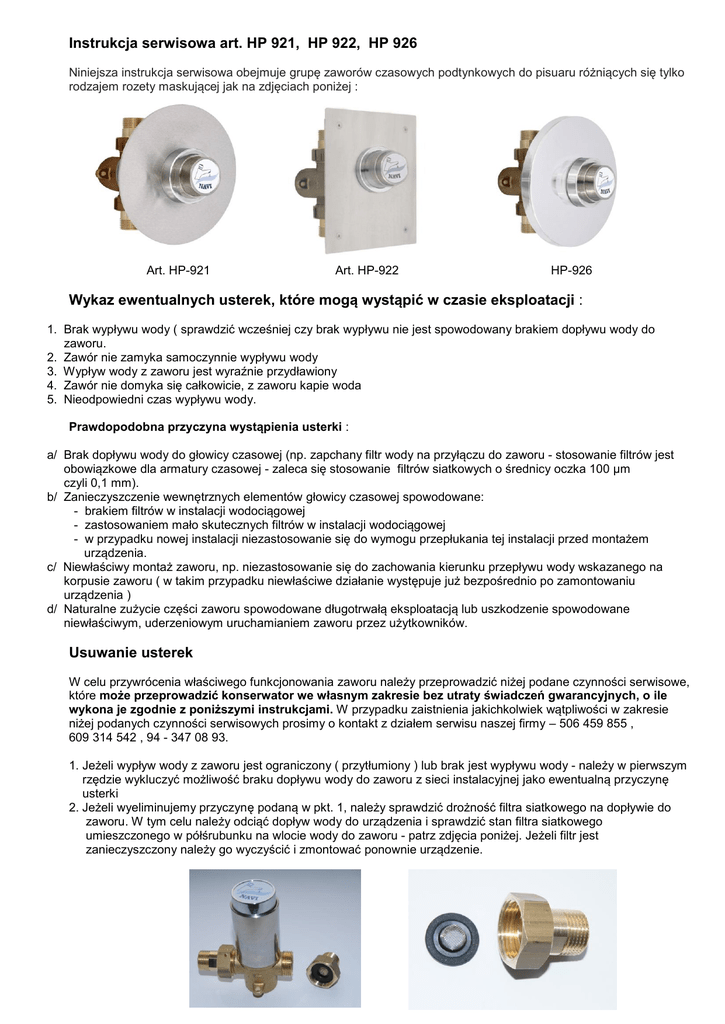 Instrukcja serwisowa art. HP 921, HP 922, HP 926

Niniejsza instrukcja serwisowa obejmuje grupę zaworów czasowych podtynkowych do pisuaru różniących się tylko rodzajem rozety maskującej jak na zdjęciach poniżej :

Art. HP-921
Art. HP-922
HP-926

Wykaz ewentualnych usterek, które mogą wystąpić w czasie eksploatacji :

1. Brak wypływu wody ( sprawdzić wcześniej czy brak wypływu nie jest spowodowany brakiem dopływu wody do zaworu.
2. Zawór nie zamyka samoczynnie wypływu wody
3. Wypływ wody z zaworu jest wyraźnie przydławiony
4. Zawór nie domyka się całkowicie, z zaworu kapie woda
5. Nieodpowiedni czas wypływu wody.

Prawdopodobna przyczyna wystąpienia usterki :

a/ Brak dopływu wody do głowicy czasowej (np. zapchany filtr wody na przyłączu do zaworu - stosowanie filtrów jest obowiązkowe dla armatury czasowej - zaleca się stosowanie filtrów siatkowych o średnicy oczka 100 µm czyli 0,1 mm).
b/ Zanieczyszczenie wewnętrznych elementów głowicy czasowej spowodowane:
- brakiem filtrów w instalacji wodociągowej
- zastosowaniem mało skutecznych filtrów w instalacji wodociągowej
- w przypadku nowej instalacji niezastosowanie się do wymogu przepłukania tej instalacji przed montażem urządzenia.
c/ Niewłaściwy montaż zaworu, np. niezastosowanie się do zachowania kierunku przepływu wody wskazanego na korpusie zaworu ( w takim przypadku niewłaściwe działanie występuje już bezpośrednio po zamontowaniu urządzenia )
d/ Naturalne zużycie części zaworu spowodowane długotrwałą eksploatacją lub uszkodzenie spowodowane niewłaściwym, uderzeniowym uruchamianiem zaworu przez użytkowników.

Usuwanie usterek

W celu przywrócenia właściwego funkcjonowania zaworu należy przeprowadzić niżej podane czynności serwisowe, które może przeprowadzić konserwator we własnym zakresie bez utraty świadczeń gwarancyjnych, o ile wykona je zgodnie z poniższymi instrukcjami. W przypadku zaistnienia jakichkolwiek wątpliwości w zakresie niżej podanych czynności serwisowych prosimy o kontakt z działem serwisu naszej firmy – 506 459 855 , 609 314 542 , 94 - 347 08 93.

1. Jeżeli wypływ wody z zaworu jest ograniczony ( przytłumiony ) lub brak jest wypływu wody - należy w pierwszym rzędzie wykluczyć możliwość braku dopływu wody do zaworu z sieci instalacyjnej jako ewentualną przyczynę usterki
2. Jeżeli wyeliminujemy przyczynę podaną w pkt. 1, należy sprawdzić drożność filtra siatkowego na dopływie do zaworu. W tym celu należy odciąć dopływ wody do urządzenia i sprawdzić stan filtra siatkowego umieszczonego w półśrubunku na wlocie wody do zaworu - patrz zdjęcia poniżej. Jeżeli filtr jest zanieczyszczony należy go wyczyścić i zmontować ponownie urządzenie.